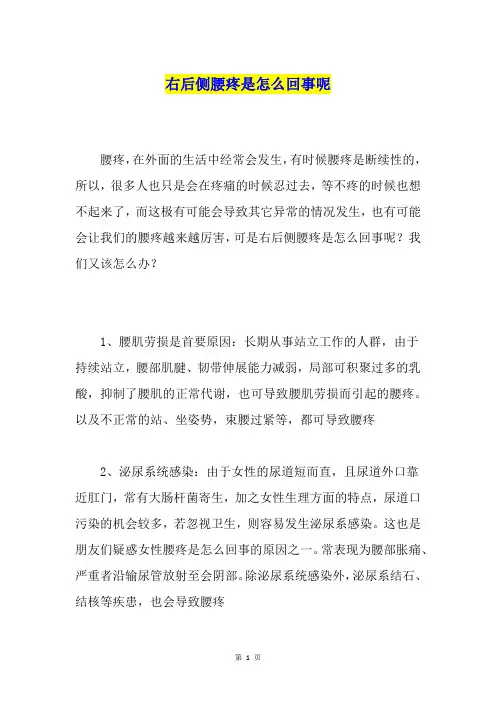 右后侧腰疼是怎么回事呢

腰疼，在外面的生活中经常会发生，有时候腰疼是断续性的，所以，很多人也只是会在疼痛的时候忍过去，等不疼的时候也想不起来了，而这极有可能会导致其它异常的情况发生，也有可能会让我们的腰疼越来越厉害，可是右后侧腰疼是怎么回事呢？我们又该怎么办？

1、腰肌劳损是首要原因：长期从事站立工作的人群，由于持续站立，腰部肌腱、韧带伸展能力减弱，局部可积聚过多的乳酸，抑制了腰肌的正常代谢，也可导致腰肌劳损而引起的腰疼。以及不正常的站、坐姿势，束腰过紧等，都可导致腰疼

2、泌尿系统感染：由于女性的尿道短而直，且尿道外口靠近肛门，常有大肠杆菌寄生，加之女性生理方面的特点，尿道口污染的机会较多，若忽视卫生，则容易发生泌尿系感染。这也是朋友们疑惑女性腰疼是怎么回事的原因之一。常表现为腰部胀痛、严重者沿输尿管放射至会阴部。除泌尿系统感染外，泌尿系结石、结核等疾患，也会导致腰疼

第 1 页